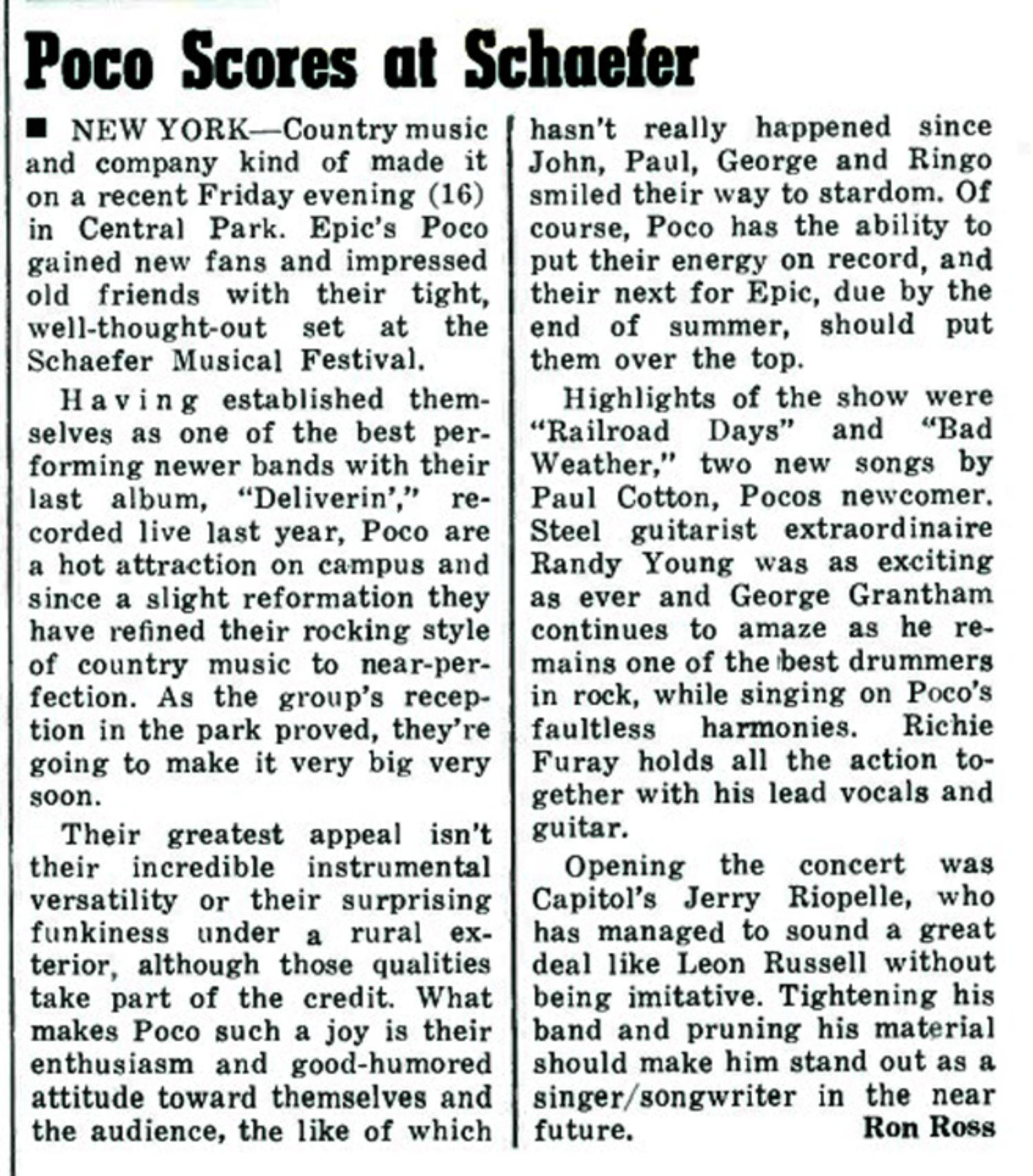 Poco Scores at Schaefer

■ NEW YORK—Country music and company kind of made it on a recent Friday evening (16) in Central Park. Epic's Poco gained new fans and impressed old friends with their tight, well-thought-out set at the Schaefer Musical Festival.

Having established themselves as one of the best performing newer bands with their last album, "Deliverin'," recorded live last year, Poco are a hot attraction on campus and since a slight reformation they have refined their rocking style of country music to near-perfection. As the group's reception in the park proved, they're going to make it very big very soon.

Their greatest appeal isn't their incredible instrumental versatility or their surprising funkiness under a rural exterior, although those qualities take part of the credit. What makes Poco such a joy is their enthusiasm and good-humored attitude toward themselves and the audience, the like of which hasn't really happened since John, Paul, George and Ringo smiled their way to stardom. Of course, Poco has the ability to put their energy on record, and their next for Epic, due by the end of summer, should put them over the top.

Highlights of the show were "Railroad Days" and "Bad Weather," two new songs by Paul Cotton, Pocos newcomer. Steel guitarist extraordinaire Randy Young was as exciting as ever and George Grantham continues to amaze as he remains one of the best drummers in rock, while singing on Poco's faultless harmonies. Richie Furay holds all the action together with his lead vocals and guitar.

Opening the concert was Capitol's Jerry Riopelle, who has managed to sound a great deal like Leon Russell without being imitative. Tightening his band and pruning his material should make him stand out as a singer/songwriter in the near future.

Ron Ross